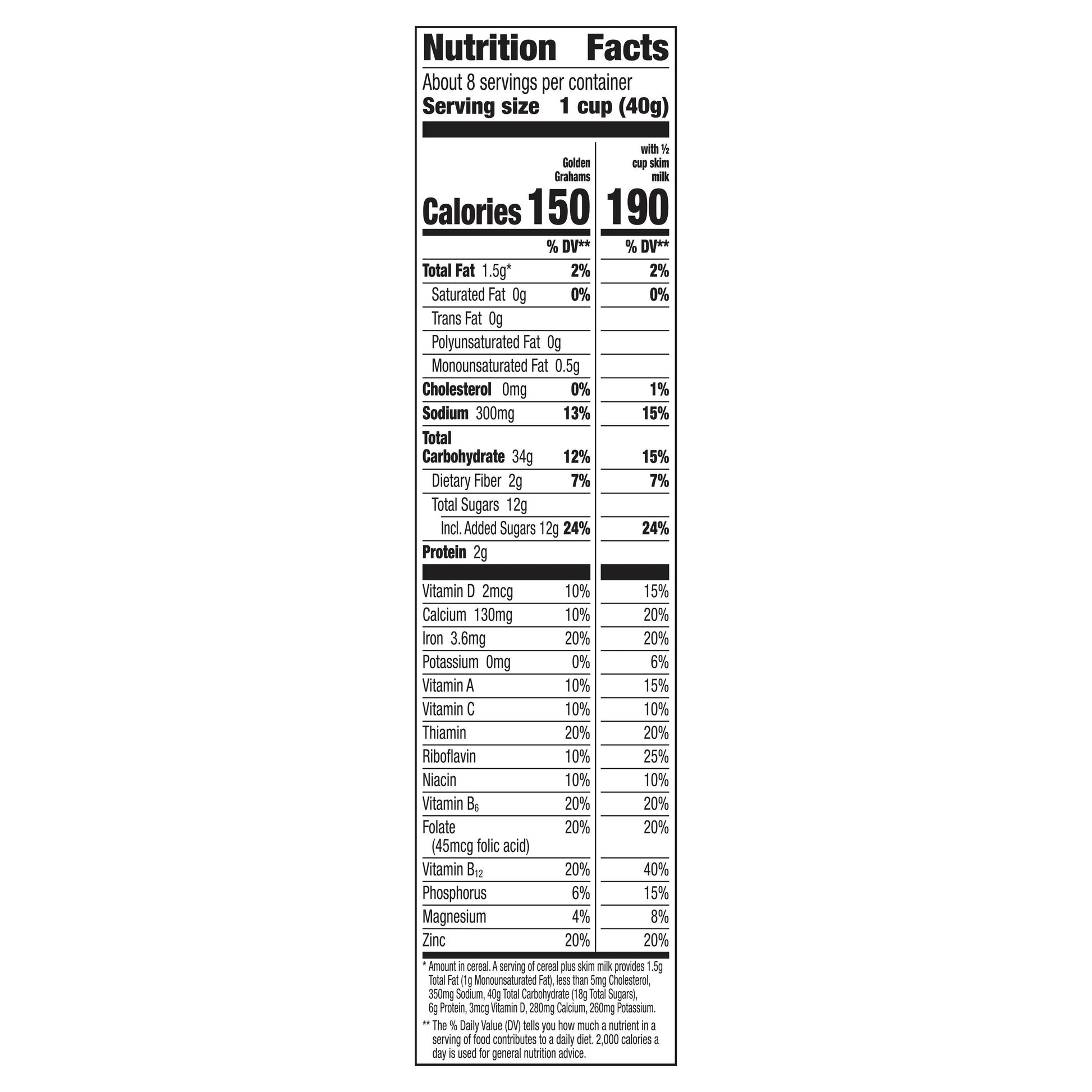 Nutrition Facts

About 8 servings per container
Serving size 1 cup (40g)

| | Golden Grahams | with ½ cup skim milk |
|---|---|---|
| Calories | 150 | 190 |
| | % DV** | % DV** |
| Total Fat 1.5g* | 2% | 2% |
| Saturated Fat 0g | 0% | 0% |
| Trans Fat 0g | | |
| Polyunsaturated Fat 0g | | |
| Monounsaturated Fat 0.5g | | |
| Cholesterol 0mg | 0% | 1% |
| Sodium 300mg | 13% | 15% |
| Total Carbohydrate 34g | 12% | 15% |
| Dietary Fiber 2g | 7% | 7% |
| Total Sugars 12g | | |
| Incl. Added Sugars 12g | 24% | 24% |
| Protein 2g | | |
| Vitamin D 2mcg | 10% | 15% |
| Calcium 130mg | 10% | 20% |
| Iron 3.6mg | 20% | 20% |
| Potassium 0mg | 0% | 6% |
| Vitamin A | 10% | 15% |
| Vitamin C | 10% | 10% |
| Thiamin | 20% | 20% |
| Riboflavin | 10% | 25% |
| Niacin | 10% | 10% |
| Vitamin $B_6$ | 20% | 20% |
| Folate (45mcg folic acid) | 20% | 20% |
| Vitamin $B_{12}$ | 20% | 40% |
| Phosphorus | 6% | 15% |
| Magnesium | 4% | 8% |
| Zinc | 20% | 20% |

* Amount in cereal. A serving of cereal plus skim milk provides 1.5g Total Fat (1g Monounsaturated Fat), less than 5mg Cholesterol, 350mg Sodium, 40g Total Carbohydrate (18g Total Sugars), 6g Protein, 3mcg Vitamin D, 280mg Calcium, 260mg Potassium.

** The % Daily Value (DV) tells you how much a nutrient in a serving of food contributes to a daily diet. 2,000 calories a day is used for general nutrition advice.